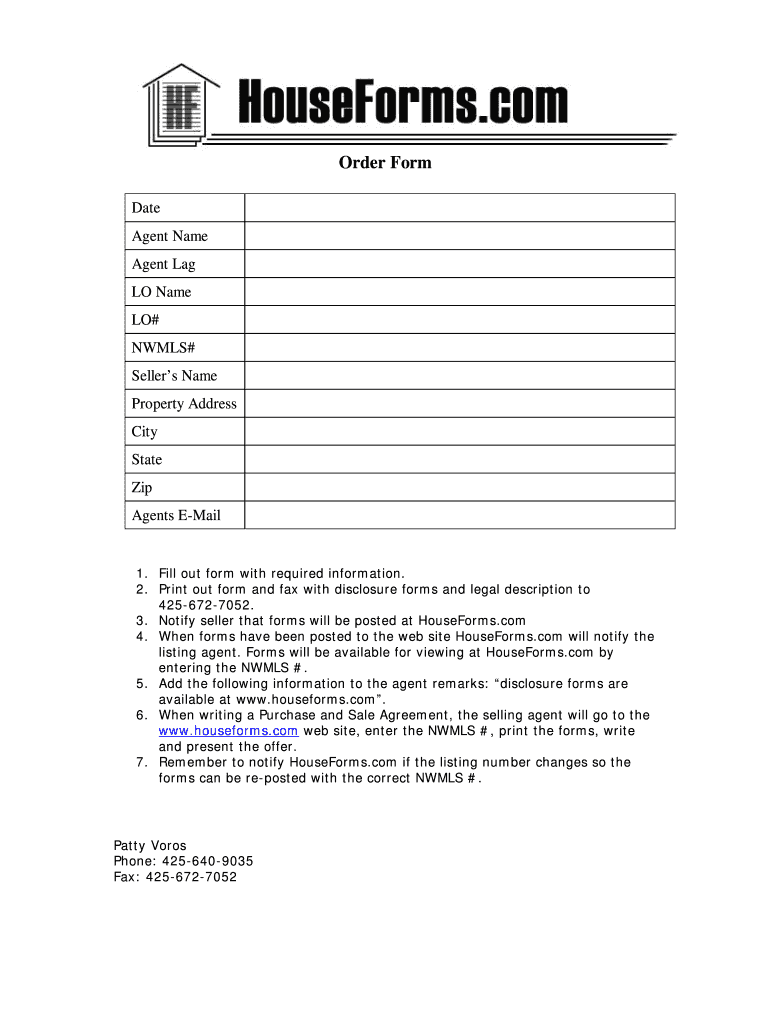 HF HouseForms.com

Order Form

| Date | |
|---|---|
| Agent Name | |
| Agent Lag | |
| LO Name | |
| LO# | |
| NWMLS# | |
| Seller's Name | |
| Property Address | |
| City | |
| State | |
| Zip | |
| Agents E-Mail | |

1. Fill out form with required information.
2. Print out form and fax with disclosure forms and legal description to 425-672-7052.
3. Notify seller that forms will be posted at HouseForms.com
4. When forms have been posted to the web site HouseForms.com will notify the listing agent. Forms will be available for viewing at HouseForms.com by entering the NWMLS #.
5. Add the following information to the agent remarks: "disclosure forms are available at www.houseforms.com".
6. When writing a Purchase and Sale Agreement, the selling agent will go to the www.houseforms.com web site, enter the NWMLS #, print the forms, write and present the offer.
7. Remember to notify HouseForms.com if the listing number changes so the forms can be re-posted with the correct NWMLS #.

Patty Voros
Phone: 425-640-9035
Fax: 425-672-7052